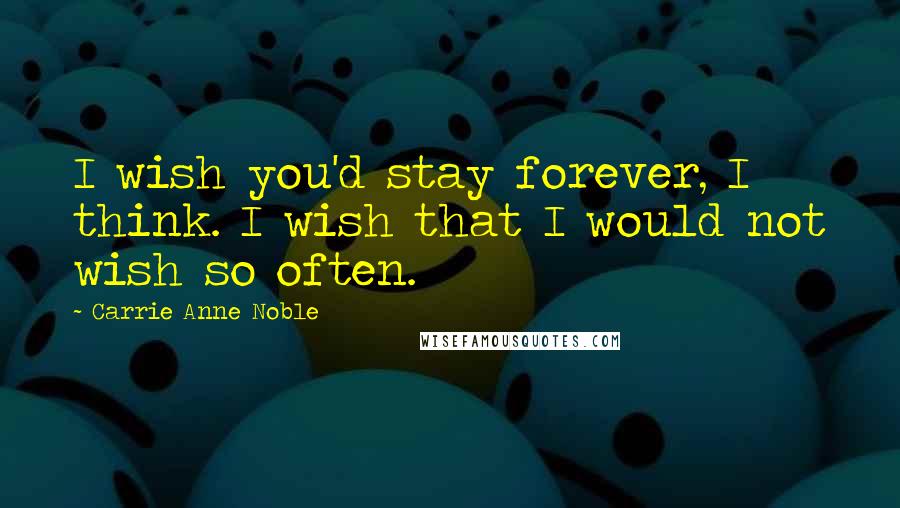 I wish you'd stay forever, I think. I wish that I would not wish so often.

~ Carrie Anne Noble

WISEFAMOUSQUOTES.COM